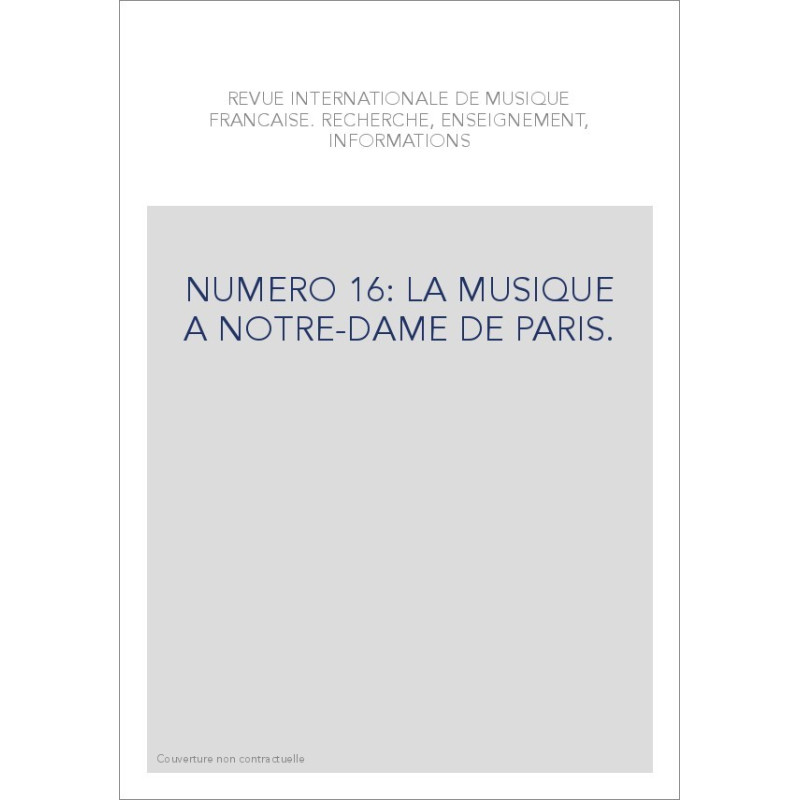 REVUE INTERNATIONALE DE MUSIQUE FRANCAISE. RECHERCHE, ENSEIGNEMENT, INFORMATIONS

NUMERO 16: LA MUSIQUE A NOTRE-DAME DE PARIS.

Couverture non contractuelle